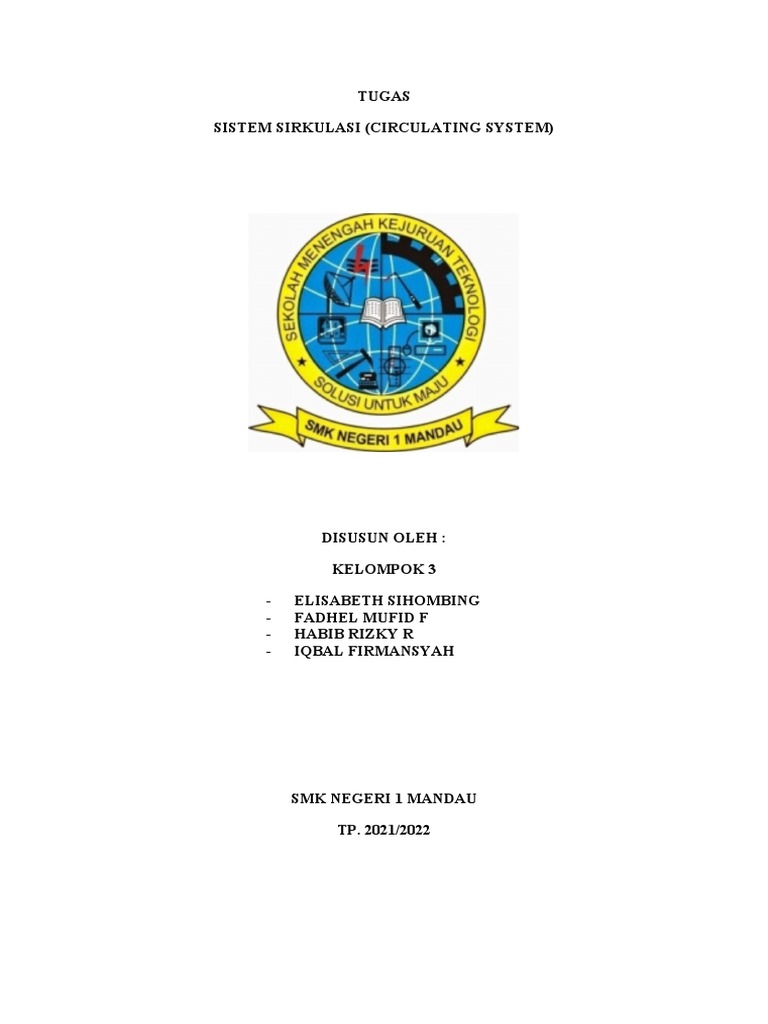 TUGAS

SISTEM SIRKULASI (CIRCULATING SYSTEM)

SEKOLAH MENENGAH KEJURUAN TEKNOLOGI

SOLUSI UNTUK MAJU

SMK NEGERI 1 MANDAU

DISUSUN OLEH :

KELOMPOK 3

- ELISABETH SIHOMBING
- FADHEL MUFID F
- HABIB RIZKY R
- IQBAL FIRMANSYAH

SMK NEGERI 1 MANDAU

TP. 2021/2022